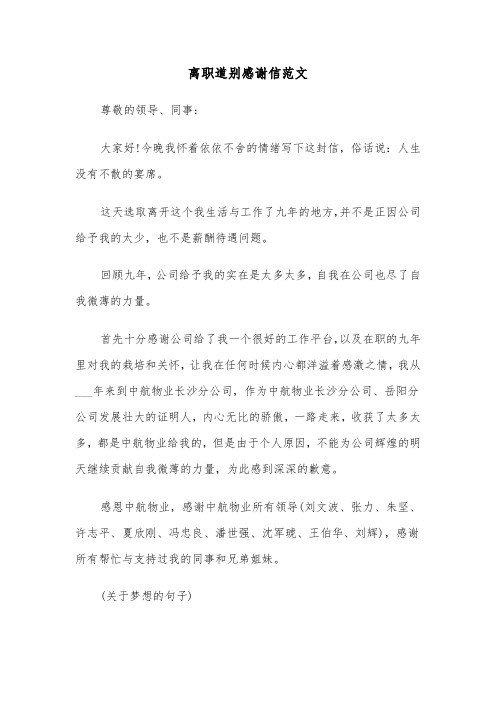 离职道别感谢信范文

尊敬的领导、同事:

大家好!今晚我怀着依依不舍的情绪写下这封信，俗话说：人生没有不散的宴席。

这天选取离开这个我生活与工作了九年的地方,并不是正因公司给予我的太少，也不是薪酬待遇问题。

回顾九年，公司给予我的实在是太多太多，自我在公司也尽了自我微薄的力量。

首先十分感谢公司给了我一个很好的工作平台,以及在职的九年里对我的栽培和关怀，让我在任何时候内心都洋溢着感激之情，我从___年来到中航物业长沙分公司，作为中航物业长沙分公司、岳阳分公司发展壮大的证明人，内心无比的骄傲，一路走来，收获了太多太多，都是中航物业给我的，但是由于个人原因，不能为公司辉煌的明天继续贡献自我微薄的力量，为此感到深深的歉意。

感恩中航物业，感谢中航物业所有领导(刘文波、张力、朱坚、许志平、夏欣刚、冯忠良、潘世强、沈军琥、王伯华、刘辉)，感谢所有帮忙与支持过我的同事和兄弟姐妹。

(关于梦想的句子)